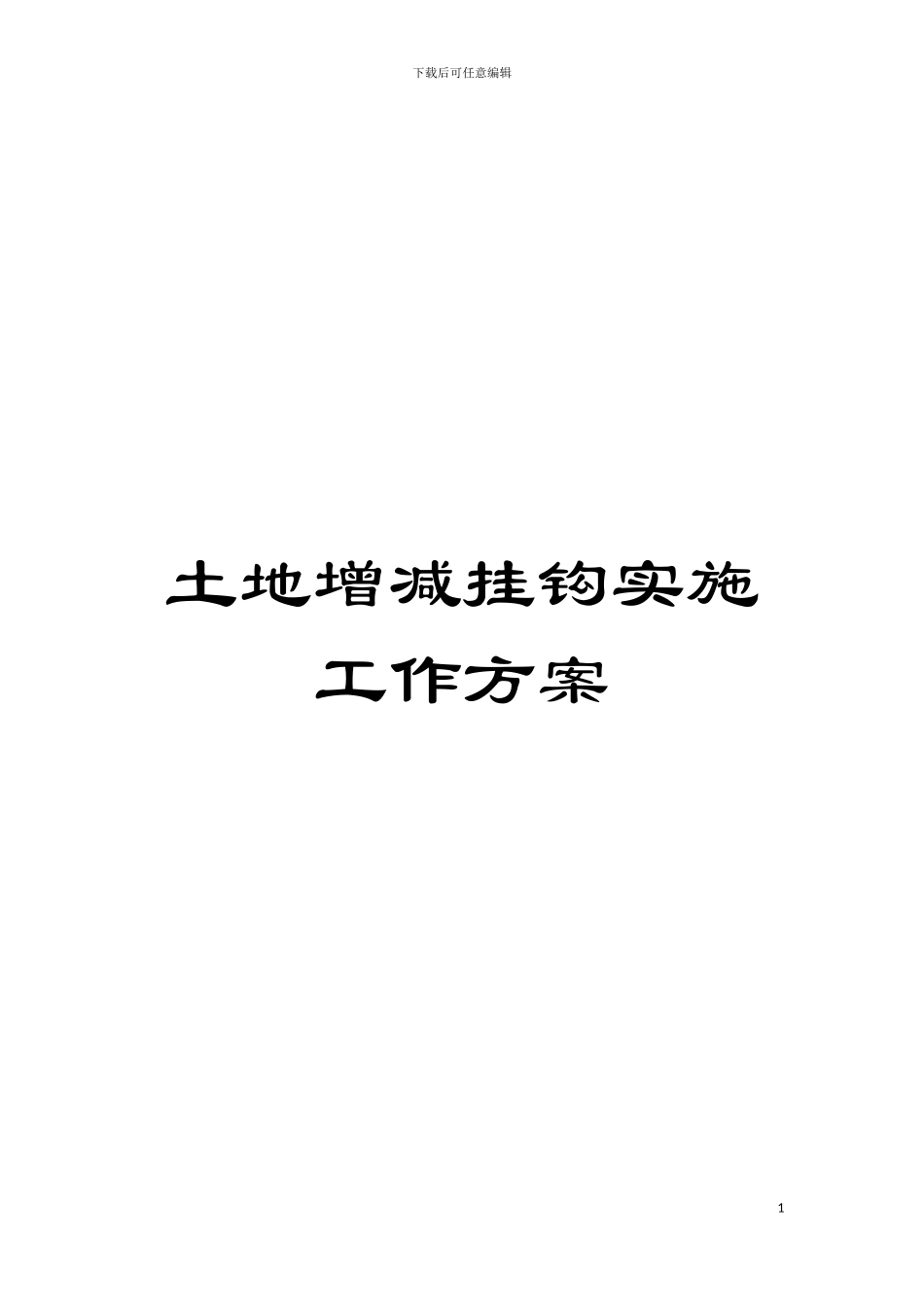 下载后可任意编辑

土地增减挂钩实施工作方案

1